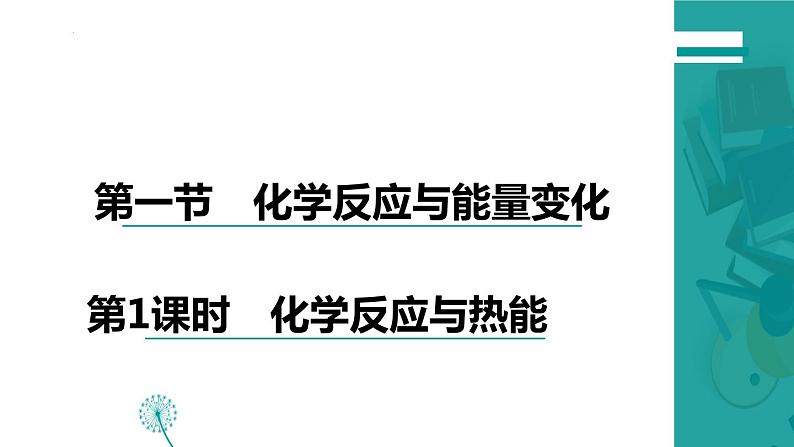 第一节　化学反应与能量变化

第1课时　化学反应与热能